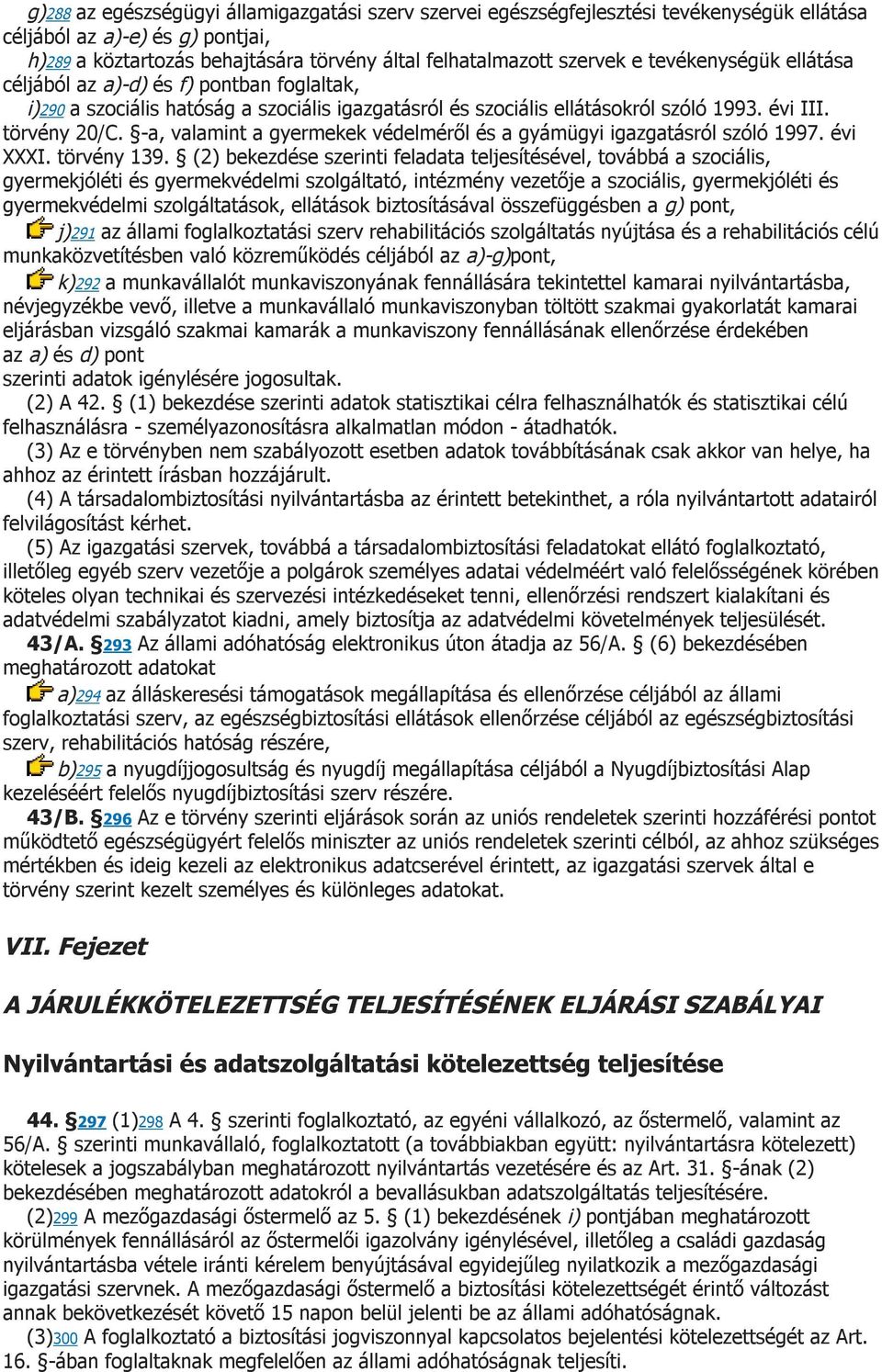 g)288 az egészségügyi államigazgatási szerv szervei egészségfejlesztési tevékenységük ellátása céljából az a)-e) és g) pontjai,
h)289 a köztartozás behajtására törvény által felhatalmazott szervek e tevékenységük ellátása céljából az a)-d) és f) pontban foglaltak,
i)290 a szociális hatóság a szociális igazgatásról és szociális ellátásokról szóló 1993. évi III. törvény 20/C. §-a, valamint a gyermekek védelméről és a gyámügyi igazgatásról szóló 1997. évi XXXI. törvény 139. § (2) bekezdése szerinti feladata teljesítésével, továbbá a szociális, gyermekjóléti és gyermekvédelmi szolgáltató, intézmény vezetője a szociális, gyermekjóléti és gyermekvédelmi szolgáltatások, ellátások biztosításával összefüggésben a g) pont,
j)291 az állami foglalkoztatási szerv rehabilitációs szolgáltatás nyújtása és a rehabilitációs célú munkaközvetítésben való közreműködés céljából az a)-g)pont,
k)292 a munkavállalót munkaviszonyának fennállására tekintettel kamarai nyilvántartásba, névjegyzékbe vevő, illetve a munkavállaló munkaviszonyban töltött szakmai gyakorlatát kamarai eljárásban vizsgáló szakmai kamarák a munkaviszony fennállásának ellenőrzése érdekében az a) és d) pont
szerinti adatok igénylésére jogosultak.
(2) A 42. § (1) bekezdése szerinti adatok statisztikai célra felhasználhatók és statisztikai célú felhasználásra - személyazonosításra alkalmatlan módon - átadhatók.
(3) Az e törvényben nem szabályozott esetben adatok továbbításának csak akkor van helye, ha ahhoz az érintett írásban hozzájárult.
(4) A társadalombiztosítási nyilvántartásba az érintett betekinthet, a róla nyilvántartott adatairól felvilágosítást kérhet.
(5) Az igazgatási szervek, továbbá a társadalombiztosítási feladatokat ellátó foglalkoztató, illetőleg egyéb szerv vezetője a polgárok személyes adatai védelméért való felelősségének körében köteles olyan technikai és szervezési intézkedéseket tenni, ellenőrzési rendszert kialakítani és adatvédelmi szabályzatot kiadni, amely biztosítja az adatvédelmi követelmények teljesülését.
43/A. §293 Az állami adóhatóság elektronikus úton átadja az 56/A. § (6) bekezdésében meghatározott adatokat
a)294 az álláskeresési támogatások megállapítása és ellenőrzése céljából az állami foglalkoztatási szerv, az egészségbiztosítási ellátások ellenőrzése céljából az egészségbiztosítási szerv, rehabilitációs hatóság részére,
b)295 a nyugdíjjogosultság és nyugdíj megállapítása céljából a Nyugdíjbiztosítási Alap kezeléséért felelős nyugdíjbiztosítási szerv részére.
43/B. §296 Az e törvény szerinti eljárások során az uniós rendeletek szerinti hozzáférési pontot működtető egészségügyért felelős miniszter az uniós rendeletek szerinti célból, az ahhoz szükséges mértékben és ideig kezeli az elektronikus adatcserével érintett, az igazgatási szervek által e törvény szerint kezelt személyes és különleges adatokat.

VII. Fejezet

A JÁRULÉKKÖTELEZETTSÉG TELJESÍTÉSÉNEK ELJÁRÁSI SZABÁLYAI

Nyilvántartási és adatszolgáltatási kötelezettség teljesítése

44. §297 (1)298 A 4. § szerinti foglalkoztató, az egyéni vállalkozó, az őstermelő, valamint az 56/A. § szerinti munkavállaló, foglalkoztatott (a továbbiakban együtt: nyilvántartásra kötelezett) kötelesek a jogszabályban meghatározott nyilvántartás vezetésére és az Art. 31. §-ának (2) bekezdésében meghatározott adatokról a bevallásukban adatszolgáltatás teljesítésére.
(2)299 A mezőgazdasági őstermelő az 5. § (1) bekezdésének i) pontjában meghatározott körülmények fennállásáról az őstermelői igazolvány igénylésével, illetőleg a családi gazdaság nyilvántartásba vétele iránti kérelem benyújtásával egyidejűleg nyilatkozik a mezőgazdasági igazgatási szervnek. A mezőgazdasági őstermelő a biztosítási kötelezettségét érintő változást annak bekövetkezését követő 15 napon belül jelenti be az állami adóhatóságnak.
(3)300 A foglalkoztató a biztosítási jogviszonnyal kapcsolatos bejelentési kötelezettségét az Art. 16. §-ában foglaltaknak megfelelően az állami adóhatóságnak teljesíti.